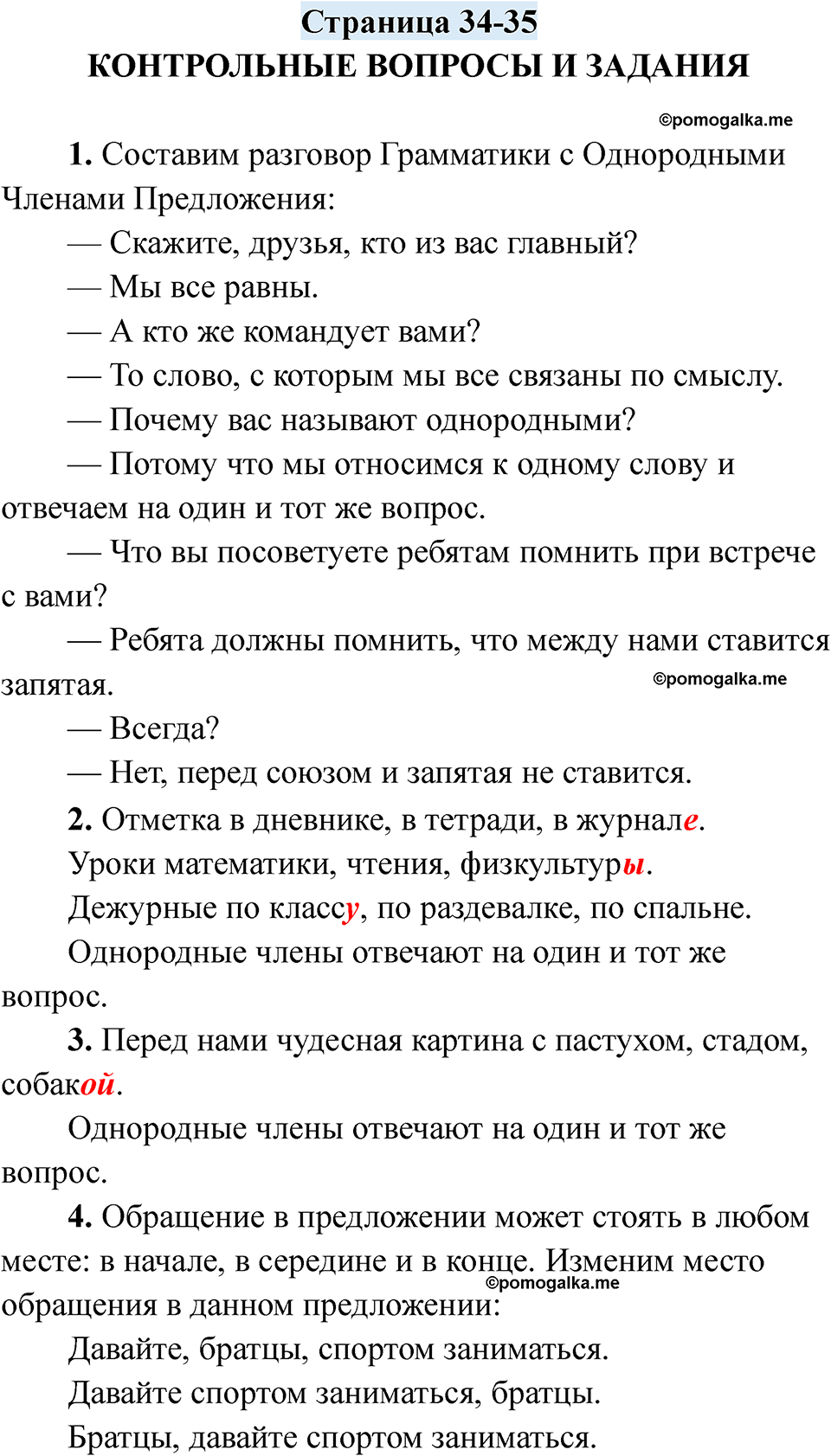 Страница 34-35
КОНТРОЛЬНЫЕ ВОПРОСЫ И ЗАДАНИЯ

©pomogalka.me

1. Составим разговор Грамматики с Однородными Членами Предложения:

— Скажите, друзья, кто из вас главный?

— Мы все равны.

— А кто же командует вами?

— То слово, с которым мы все связаны по смыслу.

— Почему вас называют однородными?

— Потому что мы относимся к одному слову и отвечаем на один и тот же вопрос.

— Что вы посоветуете ребятам помнить при встрече с вами?

— Ребята должны помнить, что между нами ставится запятая.

©pomogalka.me

— Всегда?

— Нет, перед союзом и запятая не ставится.

2. Отметка в дневнике, в тетради, в журнале.

Уроки математики, чтения, физкультуры.

Дежурные по классу, по раздевалке, по спальне.

Однородные члены отвечают на один и тот же вопрос.

3. Перед нами чудесная картина с пастухом, стадом, собакой.

Однородные члены отвечают на один и тот же вопрос.

4. Обращение в предложении может стоять в любом месте: в начале, в середине и в конце. Изменим место обращения в данном предложении:

©pomogalka.me

Давайте, братцы, спортом заниматься.

Давайте спортом заниматься, братцы.

Братцы, давайте спортом заниматься.